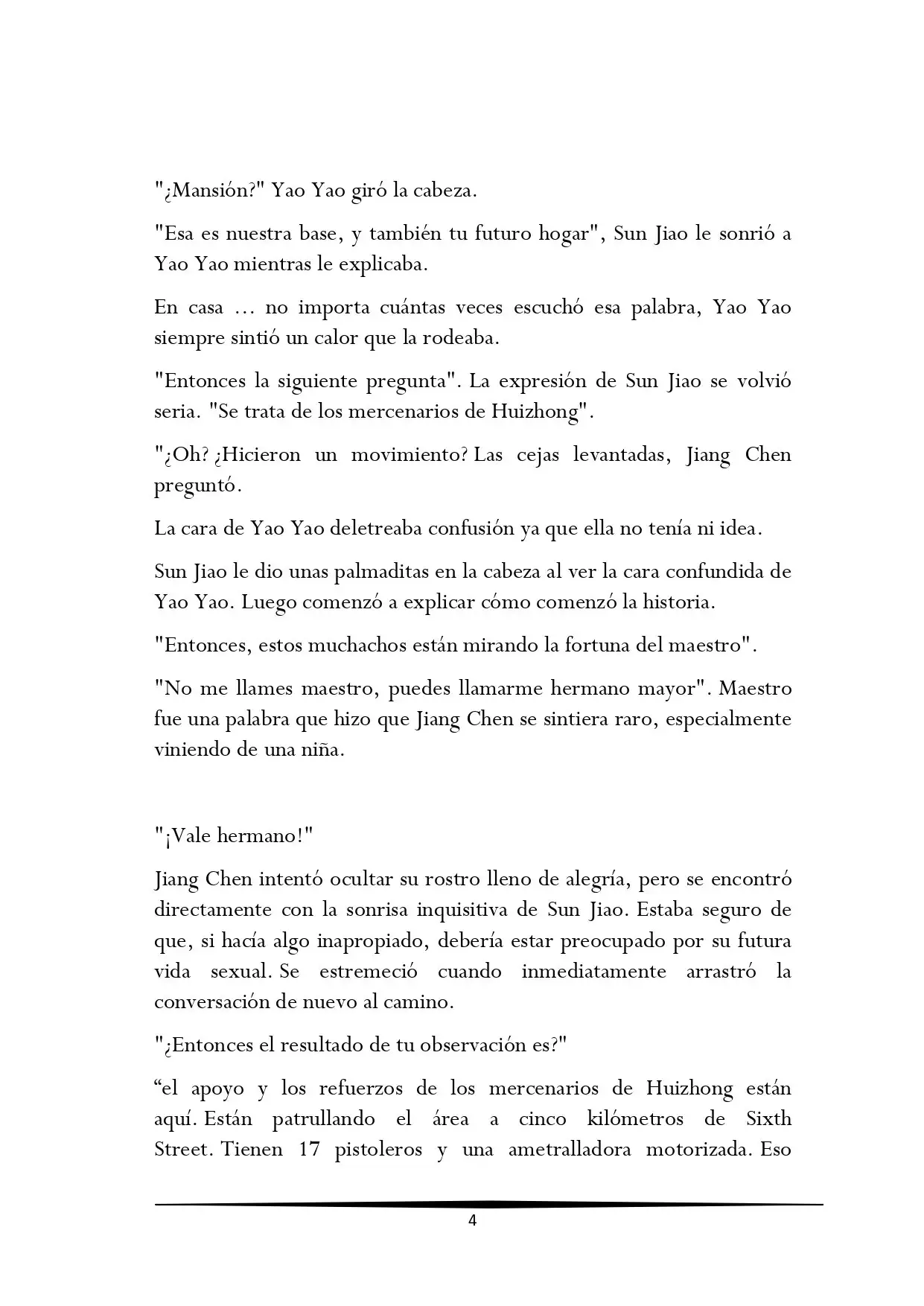 "¿Mansión?" Yao Yao giró la cabeza.

"Esa es nuestra base, y también tu futuro hogar", Sun Jiao le sonrió a Yao Yao mientras le explicaba.

En casa ... no importa cuántas veces escuchó esa palabra, Yao Yao siempre sintió un calor que la rodeaba.

"Entonces la siguiente pregunta". La expresión de Sun Jiao se volvió seria. "Se trata de los mercenarios de Huizhong".

"¿Oh? ¿Hicieron un movimiento? Las cejas levantadas, Jiang Chen preguntó.

La cara de Yao Yao deletreaba confusión ya que ella no tenía ni idea.

Sun Jiao le dio unas palmaditas en la cabeza al ver la cara confundida de Yao Yao. Luego comenzó a explicar cómo comenzó la historia.

"Entonces, estos muchachos están mirando la fortuna del maestro".

"No me llames maestro, puedes llamarme hermano mayor". Maestro fue una palabra que hizo que Jiang Chen se sintiera raro, especialmente viniendo de una niña.

"¡Vale hermano!"

Jiang Chen intentó ocultar su rostro lleno de alegría, pero se encontró directamente con la sonrisa inquisitiva de Sun Jiao. Estaba seguro de que, si hacía algo inapropiado, debería estar preocupado por su futura vida sexual. Se estremeció cuando inmediatamente arrastró la conversación de nuevo al camino.

"¿Entonces el resultado de tu observación es?"

“el apoyo y los refuerzos de los mercenarios de Huizhong están aquí. Están patrullando el área a cinco kilómetros de Sixth Street. Tienen 17 pistoleros y una ametralladora motorizada. Eso

4